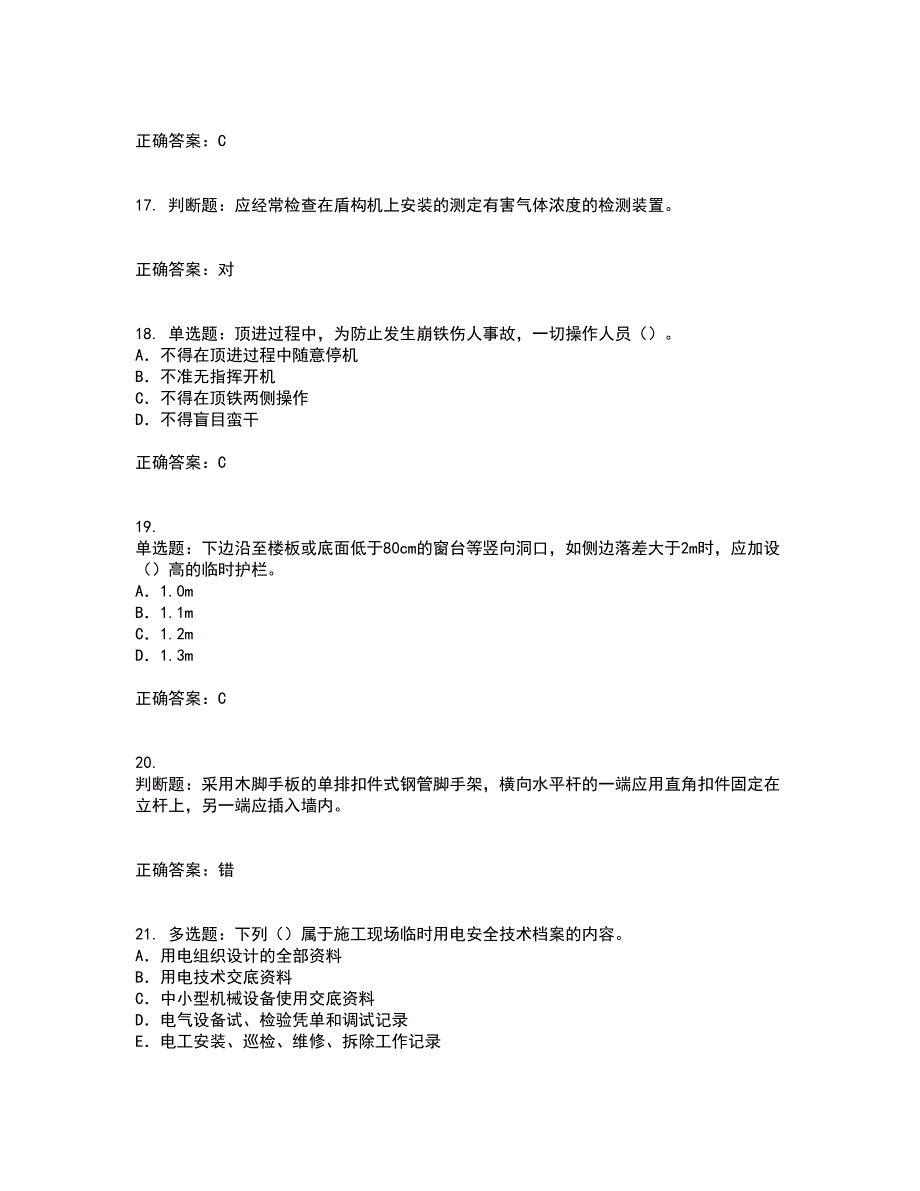 正确答案：C

17. 判断题：应经常检查在盾构机上安装的测定有害气体浓度的检测装置。

正确答案：对

18. 单选题：顶进过程中，为防止发生崩铁伤人事故，一切操作人员（）。
A. 不得在顶进过程中随意停机
B. 不准无指挥开机
C. 不得在顶铁两侧操作
D. 不得盲目蛮干

正确答案：C

19.
单选题：下边沿至楼板或底面低于80cm的窗台等竖向洞口，如侧边落差大于2m时，应加设（）高的临时护栏。
A. 1.0m
B. 1.1m
C. 1.2m
D. 1.3m

正确答案：C

20.
判断题：采用木脚手板的单排扣件式钢管脚手架，横向水平杆的一端应用直角扣件固定在立杆上，另一端应插入墙内。

正确答案：错

21. 多选题：下列（）属于施工现场临时用电安全技术档案的内容。
A. 用电组织设计的全部资料
B. 用电技术交底资料
C. 中小型机械设备使用交底资料
D. 电气设备试、检验凭单和调试记录
E. 电工安装、巡检、维修、拆除工作记录